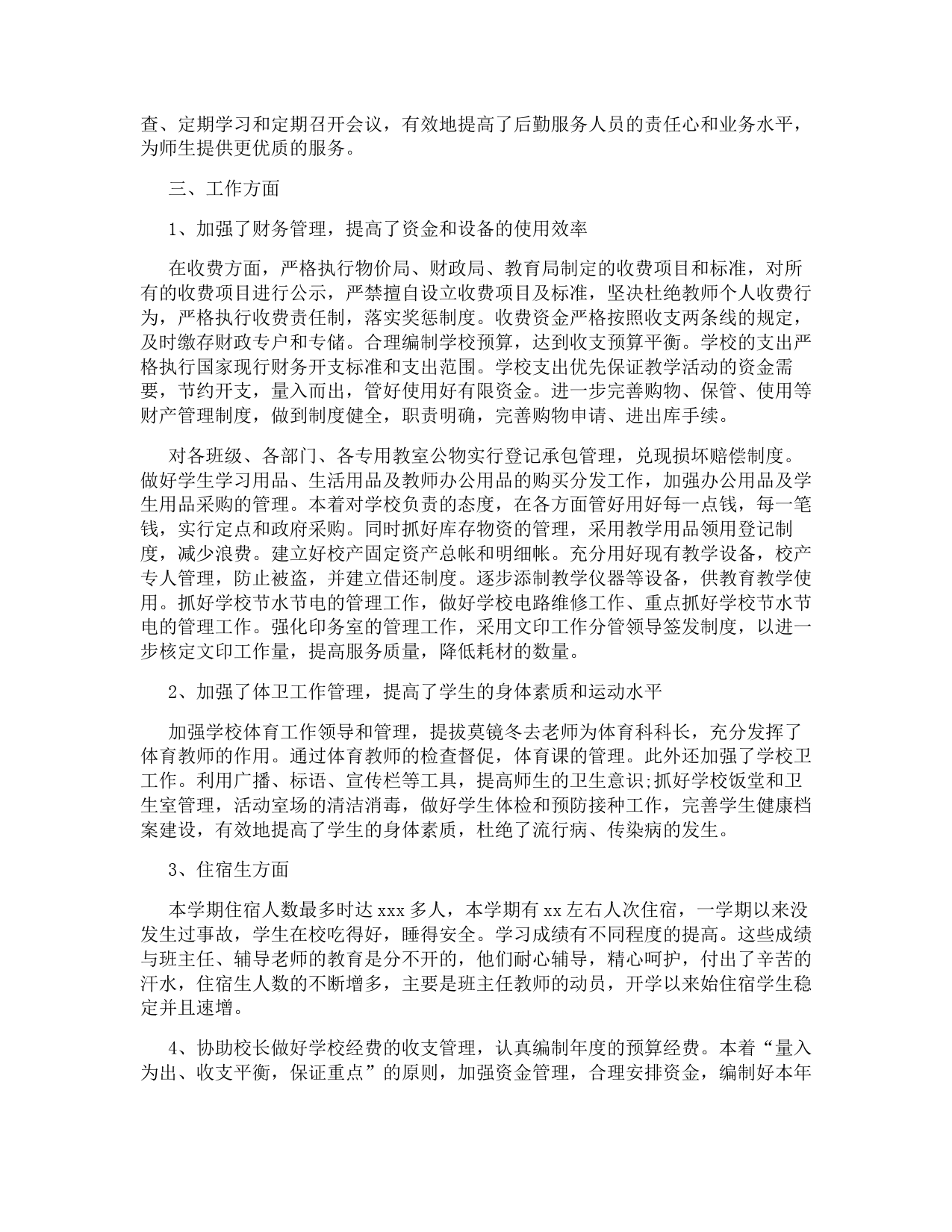 查、定期学习和定期召开会议，有效地提高了后勤服务人员的责任心和业务水平，为师生提供更优质的服务。

三、工作方面

1、加强了财务管理，提高了资金和设备的使用效率

在收费方面，严格执行物价局、财政局、教育局制定的收费项目和标准，对所有的收费项目进行公示，严禁擅自设立收费项目及标准，坚决杜绝教师个人收费行为，严格执行收费责任制，落实奖惩制度。收费资金严格按照收支两条线的规定，及时缴存财政专户和专储。合理编制学校预算，达到收支预算平衡。学校的支出严格执行国家现行财务开支标准和支出范围。学校支出优先保证教学活动的资金需要，节约开支，量入而出，管好使用好有限资金。进一步完善购物、保管、使用等财产管理制度，做到制度健全，职责明确，完善购物申请、进出库手续。

对各班级、各部门、各专用教室公物实行登记承包管理，兑现损坏赔偿制度。做好学生学习用品、生活用品及教师办公用品的购买分发工作，加强办公用品及学生用品采购的管理。本着对学校负责的态度，在各方面管好用好每一点钱，每一笔钱，实行定点和政府采购。同时抓好库存物资的管理，采用教学用品领用登记制度，减少浪费。建立好校产固定资产总帐和明细帐。充分用好现有教学设备，校产专人管理，防止被盗，并建立借还制度。逐步添制教学仪器等设备，供教育教学使用。抓好学校节水节电的管理工作，做好学校电路维修工作、重点抓好学校节水节电的管理工作。强化印务室的管理工作，采用文印工作分管领导签发制度，以进一步核定文印工作量，提高服务质量，降低耗材的数量。

2、加强了体卫工作管理，提高了学生的身体素质和运动水平

加强学校体育工作领导和管理，提拔莫镜冬去老师为体育科科长，充分发挥了体育教师的作用。通过体育教师的检查督促，体育课的管理。此外还加强了学校卫工作。利用广播、标语、宣传栏等工具，提高师生的卫生意识;抓好学校饭堂和卫生室管理，活动室场的清洁消毒，做好学生体检和预防接种工作，完善学生健康档案建设，有效地提高了学生的身体素质，杜绝了流行病、传染病的发生。

3、住宿生方面

本学期住宿人数最多时达 xxx 多人，本学期有 xx 左右人次住宿，一学期以来没发生过事故，学生在校吃得好，睡得安全。学习成绩有不同程度的提高。这些成绩与班主任、辅导老师的教育是分不开的，他们耐心辅导，精心呵护，付出了辛苦的汗水，住宿生人数的不断增多，主要是班主任教师的动员，开学以来始住宿学生稳定并且速增。

4、协助校长做好学校经费的收支管理，认真编制年度的预算经费。本着“量入为出、收支平衡，保证重点”的原则，加强资金管理，合理安排资金，编制好本年